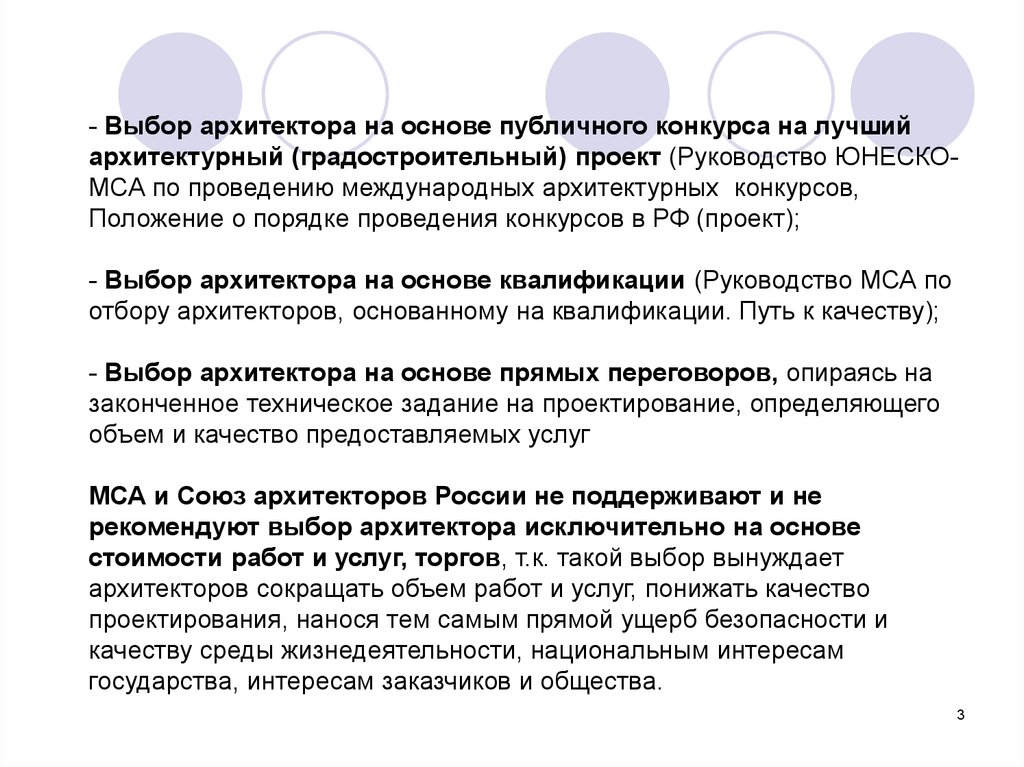 - Выбор архитектора на основе публичного конкурса на лучший архитектурный (градостроительный) проект (Руководство ЮНЕСКО-МСА по проведению международных архитектурных конкурсов, Положение о порядке проведения конкурсов в РФ (проект);

- Выбор архитектора на основе квалификации (Руководство МСА по отбору архитекторов, основанному на квалификации. Путь к качеству);

- Выбор архитектора на основе прямых переговоров, опираясь на законченное техническое задание на проектирование, определяющего объем и качество предоставляемых услуг

МСА и Союз архитекторов России не поддерживают и не рекомендуют выбор архитектора исключительно на основе стоимости работ и услуг, торгов, т.к. такой выбор вынуждает архитекторов сокращать объем работ и услуг, понижать качество проектирования, нанося тем самым прямой ущерб безопасности и качеству среды жизнедеятельности, национальным интересам государства, интересам заказчиков и общества.

3